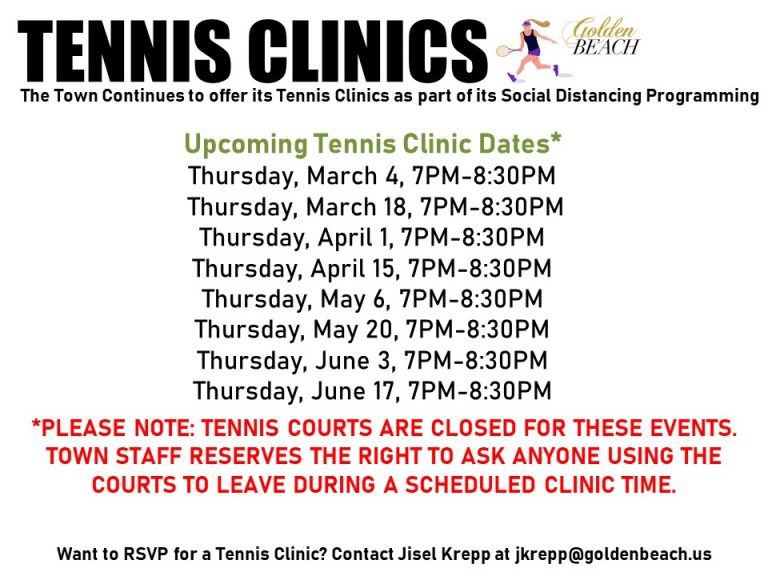 TENNIS CLINICS

Golden BEACH

The Town Continues to offer its Tennis Clinics as part of its Social Distancing Programming

Upcoming Tennis Clinic Dates*
Thursday, March 4, 7PM-8:30PM
Thursday, March 18, 7PM-8:30PM
Thursday, April 1, 7PM-8:30PM
Thursday, April 15, 7PM-8:30PM
Thursday, May 6, 7PM-8:30PM
Thursday, May 20, 7PM-8:30PM
Thursday, June 3, 7PM-8:30PM
Thursday, June 17, 7PM-8:30PM

*PLEASE NOTE: TENNIS COURTS ARE CLOSED FOR THESE EVENTS. TOWN STAFF RESERVES THE RIGHT TO ASK ANYONE USING THE COURTS TO LEAVE DURING A SCHEDULED CLINIC TIME.

Want to RSVP for a Tennis Clinic? Contact Jisel Krepp at jkrepp@goldenbeach.us